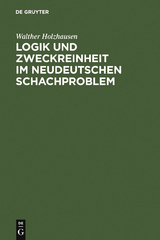 DE GRUYTER

Walther Holzhausen

LOGIK UND ZWECKREINHEIT IM NEUDEUTSCHEN SCHACHPROBLEM

DE
G